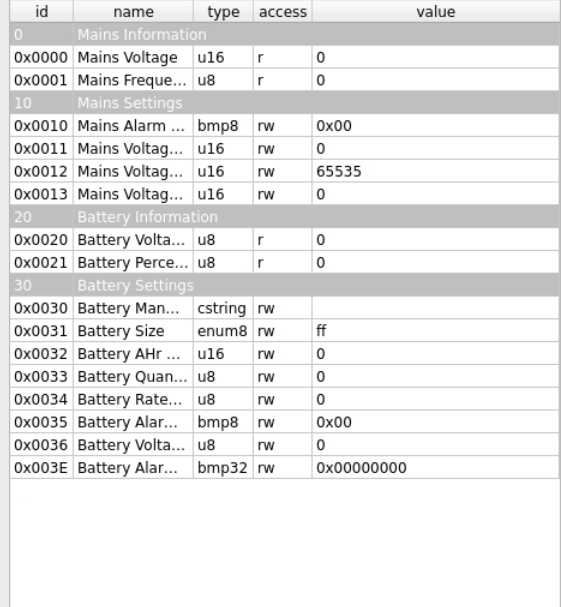 | id | name | type | access | value |
|---|---|---|---|---|
| 0 | Mains Information | | | |
| 0x0000 | Mains Voltage | u16 | r | 0 |
| 0x0001 | Mains Freque... | u8 | r | 0 |
| 10 | Mains Settings | | | |
| 0x0010 | Mains Alarm ... | bmp8 | rw | 0x00 |
| 0x0011 | Mains Voltag... | u16 | rw | 0 |
| 0x0012 | Mains Voltag... | u16 | rw | 65535 |
| 0x0013 | Mains Voltag... | u16 | rw | 0 |
| 20 | Battery Information | | | |
| 0x0020 | Battery Volta... | u8 | r | 0 |
| 0x0021 | Battery Perce... | u8 | r | 0 |
| 30 | Battery Settings | | | |
| 0x0030 | Battery Man... | cstring | rw | |
| 0x0031 | Battery Size | enum8 | rw | ff |
| 0x0032 | Battery AHr ... | u16 | rw | 0 |
| 0x0033 | Battery Quan... | u8 | rw | 0 |
| 0x0034 | Battery Rate... | u8 | rw | 0 |
| 0x0035 | Battery Alar... | bmp8 | rw | 0x00 |
| 0x0036 | Battery Volta... | u8 | rw | 0 |
| 0x003E | Battery Alar... | bmp32 | rw | 0x00000000 |